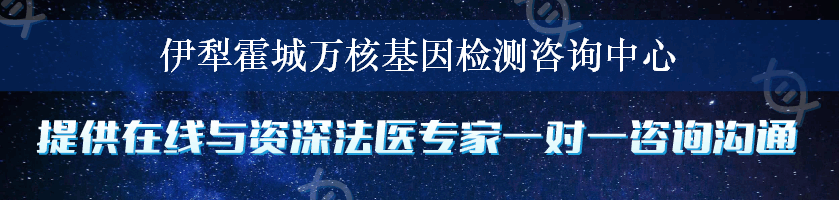 伊犁霍城万核基因检测咨询中心

提供在线与资深法医专家一对一咨询沟通